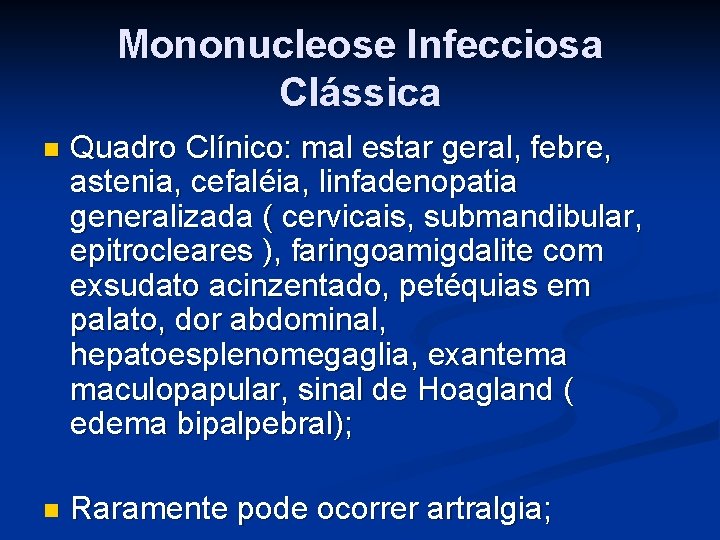 Mononucleose Infecciosa Clássica

Quadro Clínico: mal estar geral, febre, astenia, cefaléia, linfadenopatia generalizada ( cervicais, submandibular, epitrocleares ), faringoamigdalite com exsudato acinzentado, petéquias em palato, dor abdominal, hepatoesplenomegaglia, exantema maculopapular, sinal de Hoagland ( edema bipalpebral);

Raramente pode ocorrer artralgia;